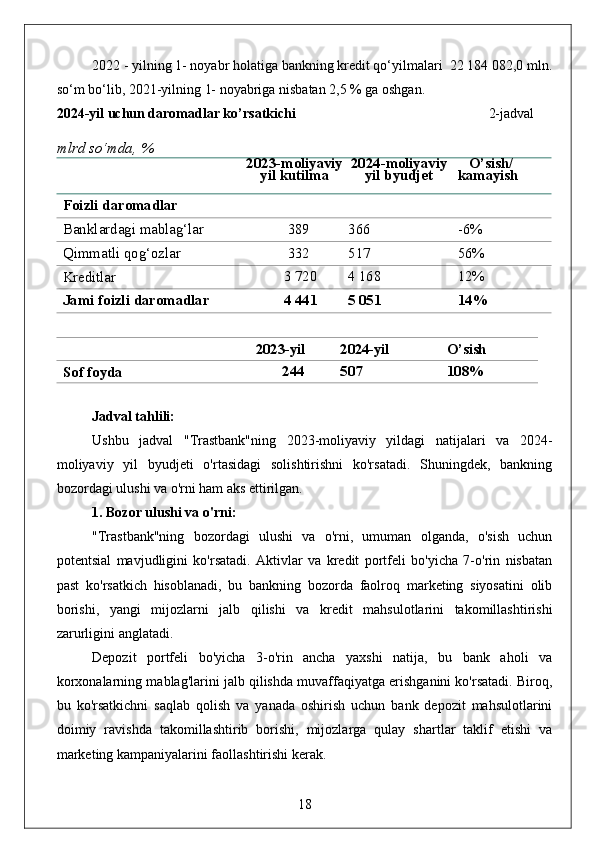 2022 - yilning 1- noyabr holatiga bankning kredit qo‘yilmalari 22 184 082,0 mln. so‘m bo‘lib, 2021-yilning 1- noyabriga nisbatan 2,5 % ga oshgan.

2024-yil uchun daromadlar ko’rsatkichi 2-jadval

mlrd so‘mda, %

| | 2023-moliyaviy yil kutilma | 2024-moliyaviy yil byudjet | O’sish/ kamayish |
|---|---|---|---|
| Foizli daromadlar | | | |
| Banklardagi mablag‘lar | 389 | 366 | -6% |
| Qimmatli qog‘ozlar | 332 | 517 | 56% |
| Kreditlar | 3 720 | 4 168 | 12% |
| Jami foizli daromadlar | 4 441 | 5 051 | 14% |

| | 2023-yil | 2024-yil | O’sish |
|---|---|---|---|
| Sof foyda | 244 | 507 | 108% |

Jadval tahlili:

Ushbu jadval "Trastbank"ning 2023-moliyaviy yildagi natijalari va 2024-moliyaviy yil byudjeti o'rtasidagi solishtirishni ko'rsatadi. Shuningdek, bankning bozordagi ulushi va o'rni ham aks ettirilgan.

1. Bozor ulushi va o'rni:

"Trastbank"ning bozordagi ulushi va o'rni, umuman olganda, o'sish uchun potentsial mavjudligini ko'rsatadi. Aktivlar va kredit portfeli bo'yicha 7-o'rin nisbatan past ko'rsatkich hisoblanadi, bu bankning bozorda faolroq marketing siyosatini olib borishi, yangi mijozlarni jalb qilishi va kredit mahsulotlarini takomillashtirishi zarurligini anglatadi.

Depozit portfeli bo'yicha 3-o'rin ancha yaxshi natija, bu bank aholi va korxonalarning mablag'larini jalb qilishda muvaffaqiyatga erishganini ko'rsatadi. Biroq, bu ko'rsatkichni saqlab qolish va yanada oshirish uchun bank depozit mahsulotlarini doimiy ravishda takomillashtirib borishi, mijozlarga qulay shartlar taklif etishi va marketing kampaniyalarini faollashtirishi kerak.

18